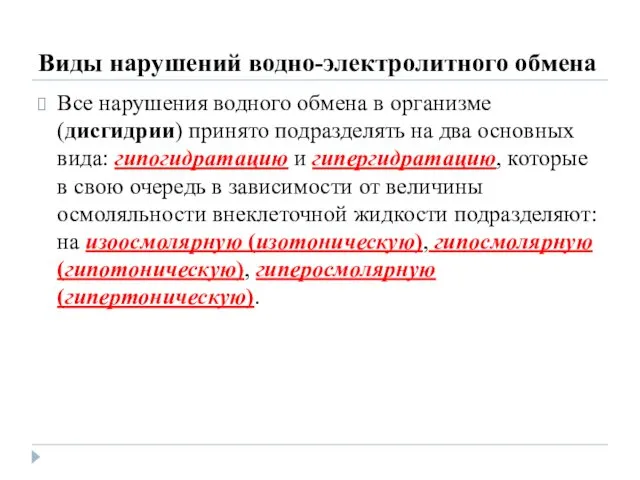 Виды нарушений водно-электролитного обмена

Все нарушения водного обмена в организме (дисгидрии) принято подразделять на два основных вида: гипогидратацию и гипергидратацию, которые в свою очередь в зависимости от величины осмоляльности внеклеточной жидкости подразделяют: на изоосмолярную (изотоническую), гипосмолярную (гипотоническую), гиперосмолярную (гипертоническую).